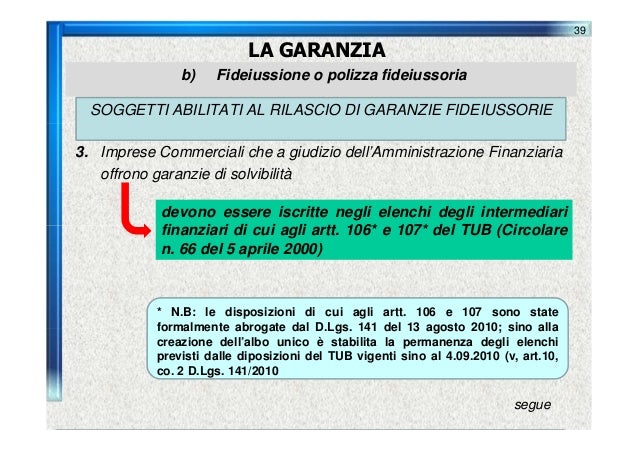 39

LA GARANZIA

b) Fideiussione o polizza fideiussoria

SOGGETTI ABILITATI AL RILASCIO DI GARANZIE FIDEIUSSORIE

3. Imprese Commerciali che a giudizio dell'Amministrazione Finanziaria offrono garanzie di solvibilità

devono essere iscritte negli elenchi degli intermediari finanziari di cui agli artt. 106* e 107* del TUB (Circolare n. 66 del 5 aprile 2000)

* N.B: le disposizioni di cui agli artt. 106 e 107 sono state formalmente abrogate dal D.Lgs. 141 del 13 agosto 2010; sino alla creazione dell'albo unico è stabilita la permanenza degli elenchi previsti dalle diposizioni del TUB vigenti sino al 4.09.2010 (v, art.10, co. 2 D.Lgs. 141/2010

segue